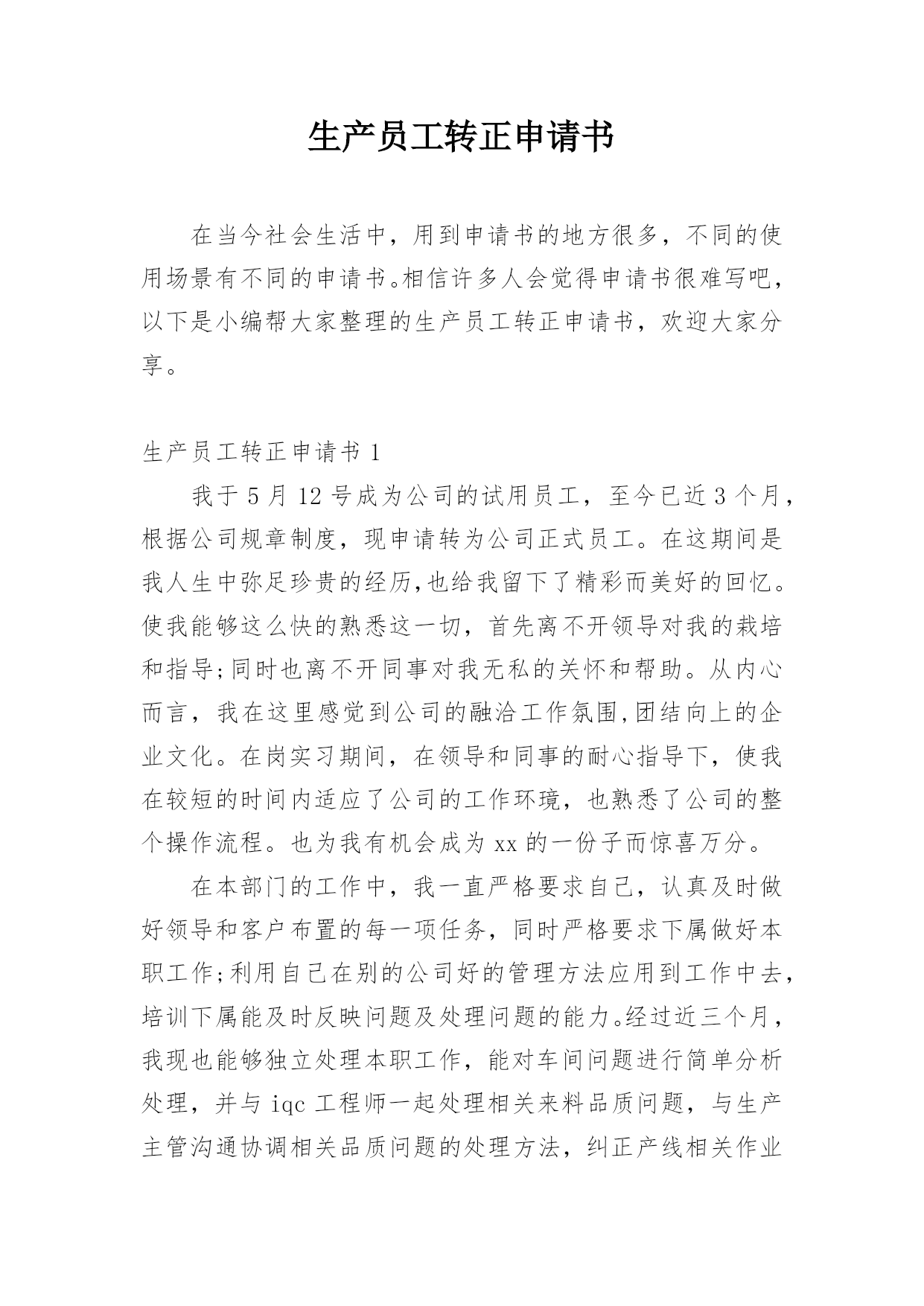 生产员工转正申请书

在当今社会生活中，用到申请书的地方很多，不同的使用场景有不同的申请书。相信许多人会觉得申请书很难写吧，以下是小编帮大家整理的生产员工转正申请书，欢迎大家分享。

生产员工转正申请书 1

我于 5 月 12 号成为公司的试用员工，至今已近 3 个月，根据公司规章制度，现申请转为公司正式员工。在这期间是我人生中弥足珍贵的经历,也给我留下了精彩而美好的回忆。使我能够这么快的熟悉这一切，首先离不开领导对我的栽培和指导;同时也离不开同事对我无私的关怀和帮助。从内心而言，我在这里感觉到公司的融洽工作氛围,团结向上的企业文化。在岗实习期间，在领导和同事的耐心指导下，使我在较短的时间内适应了公司的工作环境，也熟悉了公司的整个操作流程。也为我有机会成为 xx 的一份子而惊喜万分。

在本部门的工作中，我一直严格要求自己，认真及时做好领导和客户布置的每一项任务，同时严格要求下属做好本职工作;利用自己在别的公司好的管理方法应用到工作中去，培训下属能及时反映问题及处理问题的能力。经过近三个月，我现也能够独立处理本职工作，能对车间问题进行简单分析处理，并与 iqc 工程师一起处理相关来料品质问题，与生产主管沟通协调相关品质问题的处理方法，纠正产线相关作业